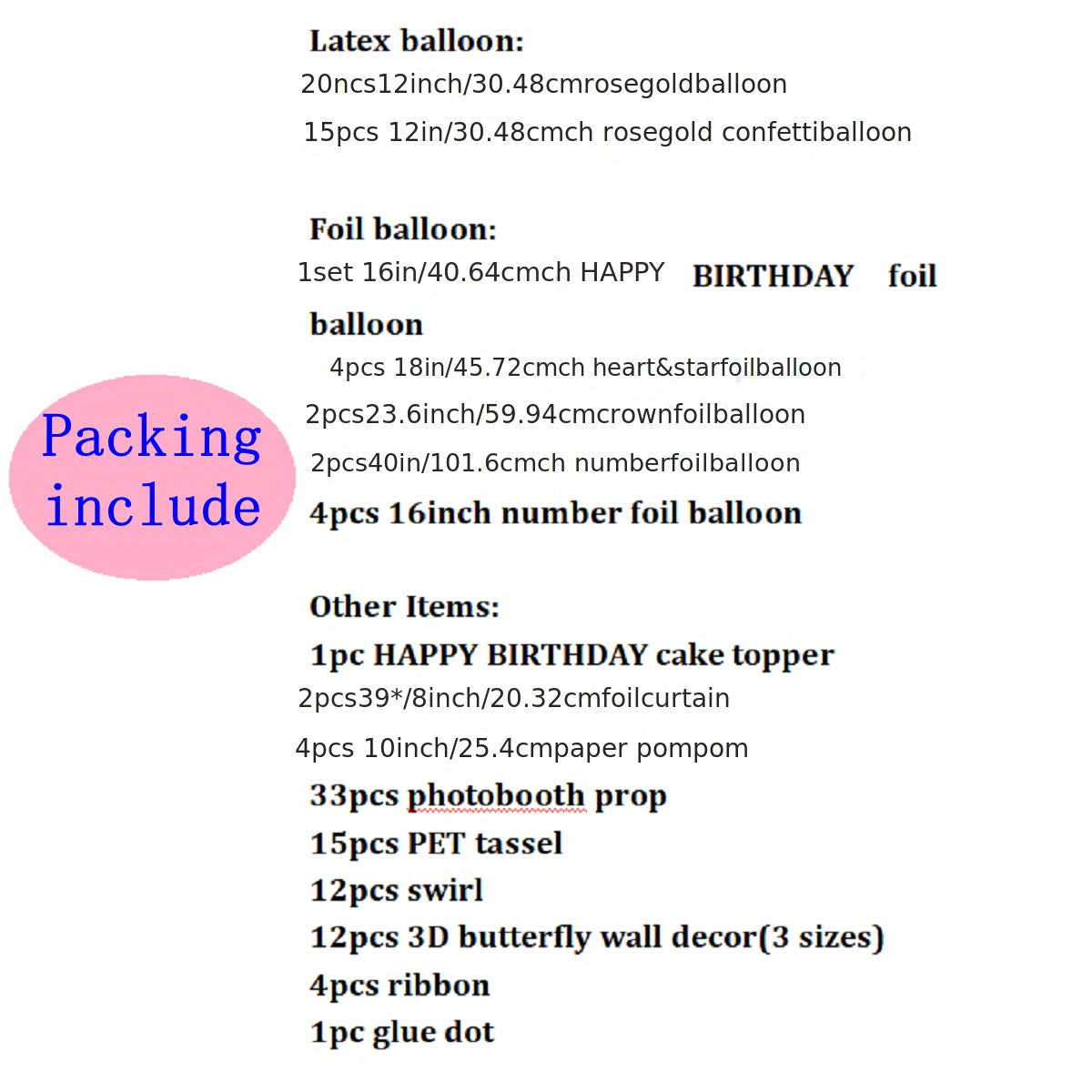 Packing include

Latex balloon:
20ncs12inch/30.48cmrosegoldballoon
15pcs 12in/30.48cmch rosegold confettiballoon

Foil balloon:
1set 16in/40.64cmch HAPPY BIRTHDAY foil balloon
4pcs 18in/45.72cmch heart&starfoilballoon
2pcs23.6inch/59.94cmcrownfoilballoon
2pcs40in/101.6cmch numberfoilballoon
4pcs 16inch number foil balloon

Other Items:
1pc HAPPY BIRTHDAY cake topper
2pcs39*/8inch/20.32cmfoilcurtain
4pcs 10inch/25.4cmpaper pompom
33pcs photobooth prop
15pcs PET tassel
12pcs swirl
12pcs 3D butterfly wall decor(3 sizes)
4pcs ribbon
1pc glue dot